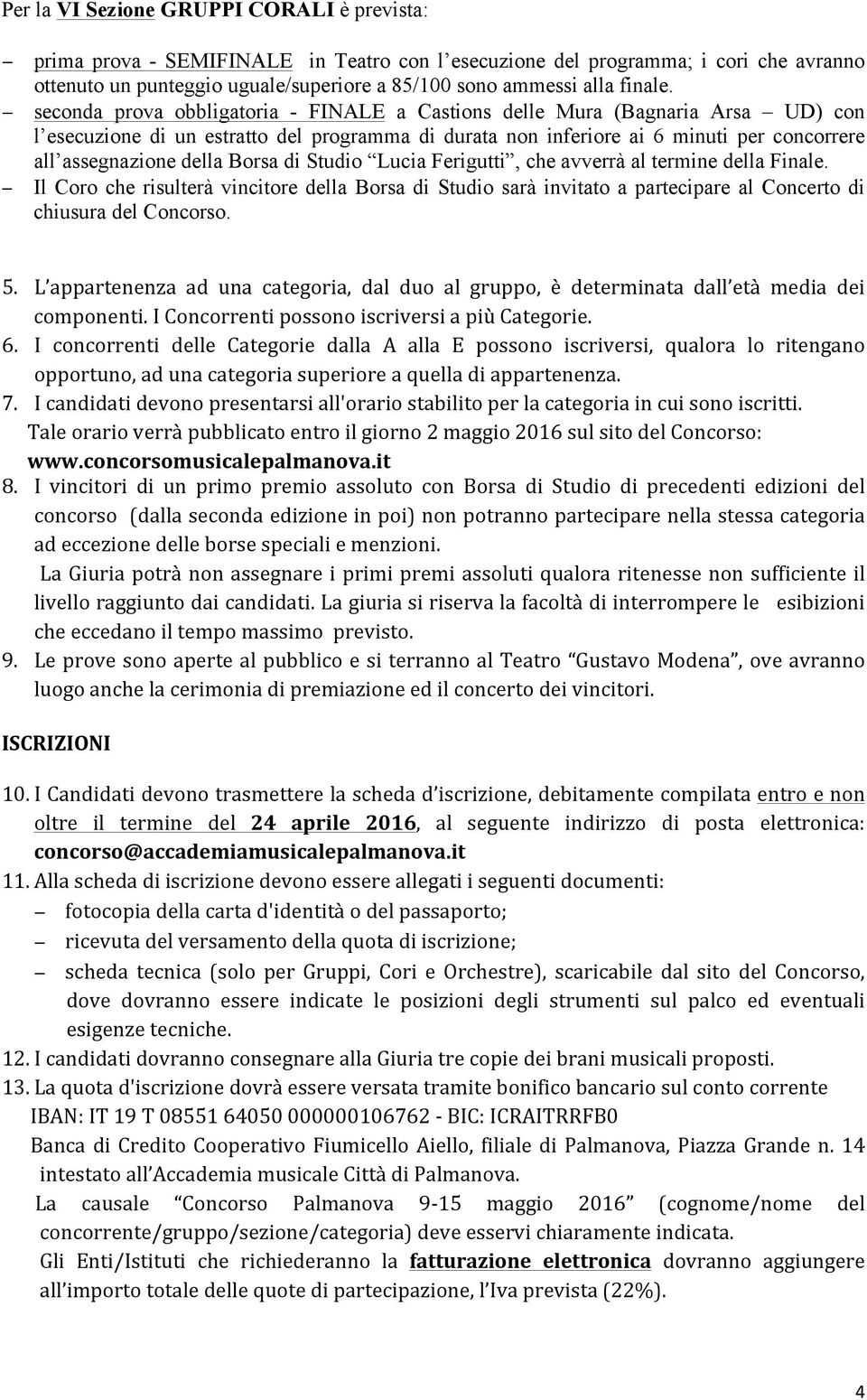 Per la VI Sezione GRUPPI CORALI è prevista:

– prima prova - SEMIFINALE in Teatro con l'esecuzione del programma; i cori che avranno ottenuto un punteggio uguale/superiore a 85/100 sono ammessi alla finale.
– seconda prova obbligatoria - FINALE a Castions delle Mura (Bagnaria Arsa – UD) con l'esecuzione di un estratto del programma di durata non inferiore ai 6 minuti per concorrere all'assegnazione della Borsa di Studio "Lucia Ferigutti", che avverrà al termine della Finale.
– Il Coro che risulterà vincitore della Borsa di Studio sarà invitato a partecipare al Concerto di chiusura del Concorso.

5. L'appartenenza ad una categoria, dal duo al gruppo, è determinata dall'età media dei componenti. I Concorrenti possono iscriversi a più Categorie.
6. I concorrenti delle Categorie dalla A alla E possono iscriversi, qualora lo ritengano opportuno, ad una categoria superiore a quella di appartenenza.
7. I candidati devono presentarsi all'orario stabilito per la categoria in cui sono iscritti.
Tale orario verrà pubblicato entro il giorno 2 maggio 2016 sul sito del Concorso: www.concorsomusicalepalmanova.it
8. I vincitori di un primo premio assoluto con Borsa di Studio di precedenti edizioni del concorso (dalla seconda edizione in poi) non potranno partecipare nella stessa categoria ad eccezione delle borse speciali e menzioni.
La Giuria potrà non assegnare i primi premi assoluti qualora ritenesse non sufficiente il livello raggiunto dai candidati. La giuria si riserva la facoltà di interrompere le esibizioni che eccedano il tempo massimo previsto.
9. Le prove sono aperte al pubblico e si terranno al Teatro "Gustavo Modena", ove avranno luogo anche la cerimonia di premiazione ed il concerto dei vincitori.

ISCRIZIONI

10. I Candidati devono trasmettere la scheda d'iscrizione, debitamente compilata entro e non oltre il termine del 24 aprile 2016, al seguente indirizzo di posta elettronica: concorso@accademiamusicalepalmanova.it
11. Alla scheda di iscrizione devono essere allegati i seguenti documenti:
– fotocopia della carta d'identità o del passaporto;
– ricevuta del versamento della quota di iscrizione;
– scheda tecnica (solo per Gruppi, Cori e Orchestre), scaricabile dal sito del Concorso, dove dovranno essere indicate le posizioni degli strumenti sul palco ed eventuali esigenze tecniche.
12. I candidati dovranno consegnare alla Giuria tre copie dei brani musicali proposti.
13. La quota d'iscrizione dovrà essere versata tramite bonifico bancario sul conto corrente IBAN: IT 19 T 08551 64050 000000106762 - BIC: ICRAITRRFB0
Banca di Credito Cooperativo Fiumicello Aiello, filiale di Palmanova, Piazza Grande n. 14 intestato all'Accademia musicale Città di Palmanova.
La causale "Concorso Palmanova 9-15 maggio 2016" (cognome/nome del concorrente/gruppo/sezione/categoria) deve esservi chiaramente indicata.
Gli Enti/Istituti che richiederanno la fatturazione elettronica dovranno aggiungere all'importo totale delle quote di partecipazione, l'Iva prevista (22%).

4